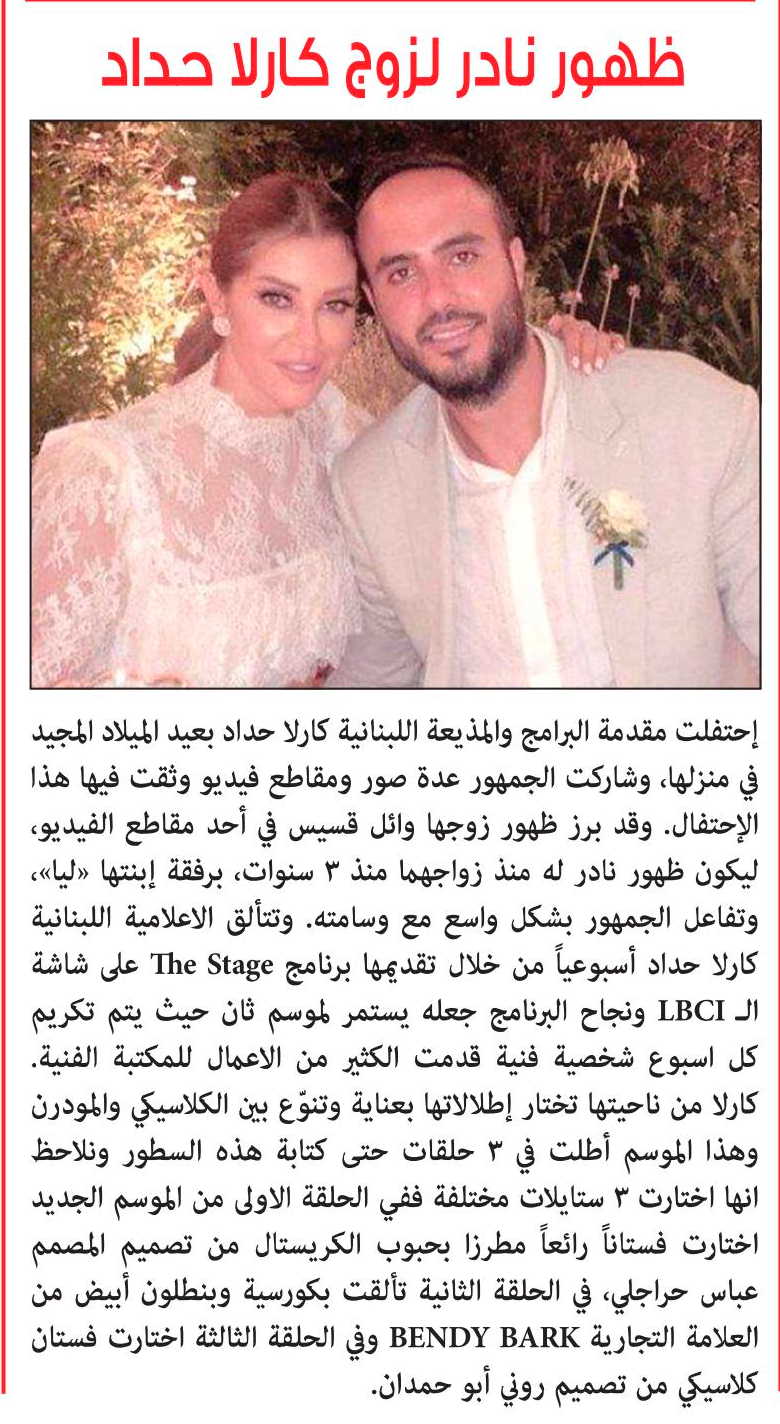 ظهور نادر لزوج كارلا حداد

إحتفلت مقدمة البرامج والمذيعة اللبنانية كارلا حداد بعيد الميلاد المجيد في منزلها، وشاركت الجمهور عدة صور ومقاطع فيديو وثقت فيها هذا الإحتفال. وقد برز ظهور زوجها وائل قسيس في أحد مقاطع الفيديو، ليكون ظهور نادر له منذ زواجهما منذ ٣ سنوات، برفقة إبنتها «ليا»، وتفاعل الجمهور بشكل واسع مع وسامته. وتتألق الاعلامية اللبنانية كارلا حداد أسبوعياً من خلال تقديمها برنامج The Stage على شاشة الـ LBCI ونجاح البرنامج جعله يستمر لموسم ثان حيث يتم تكريم كل اسبوع شخصية فنية قدمت الكثير من الاعمال للمكتبة الفنية. كارلا من ناحيتها تختار إطلالاتها بعناية وتنوّع بين الكلاسيكي والمودرن وهذا الموسم أطلت في ٣ حلقات حتى كتابة هذه السطور ونلاحظ انها اختارت ٣ ستايلات مختلفة ففي الحلقة الاولى من الموسم الجديد اختارت فستاناً رائعاً مطرزا بحبوب الكريستال من تصميم المصمم عباس حراجلي، في الحلقة الثانية تألقت بكورسية وبنطلون أبيض من العلامة التجارية BENDY BARK وفي الحلقة الثالثة اختارت فستان كلاسيكي من تصميم روني أبو حمدان.